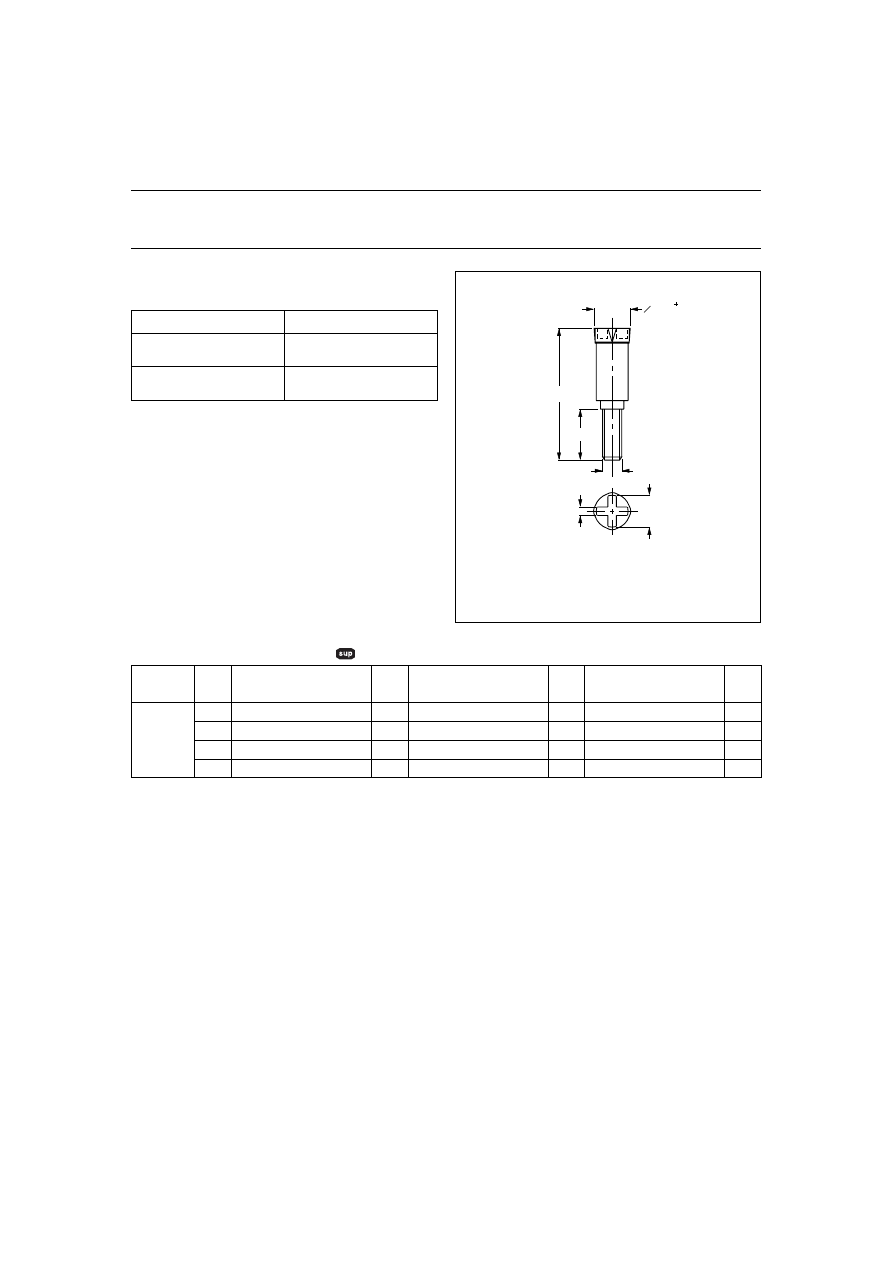 sup